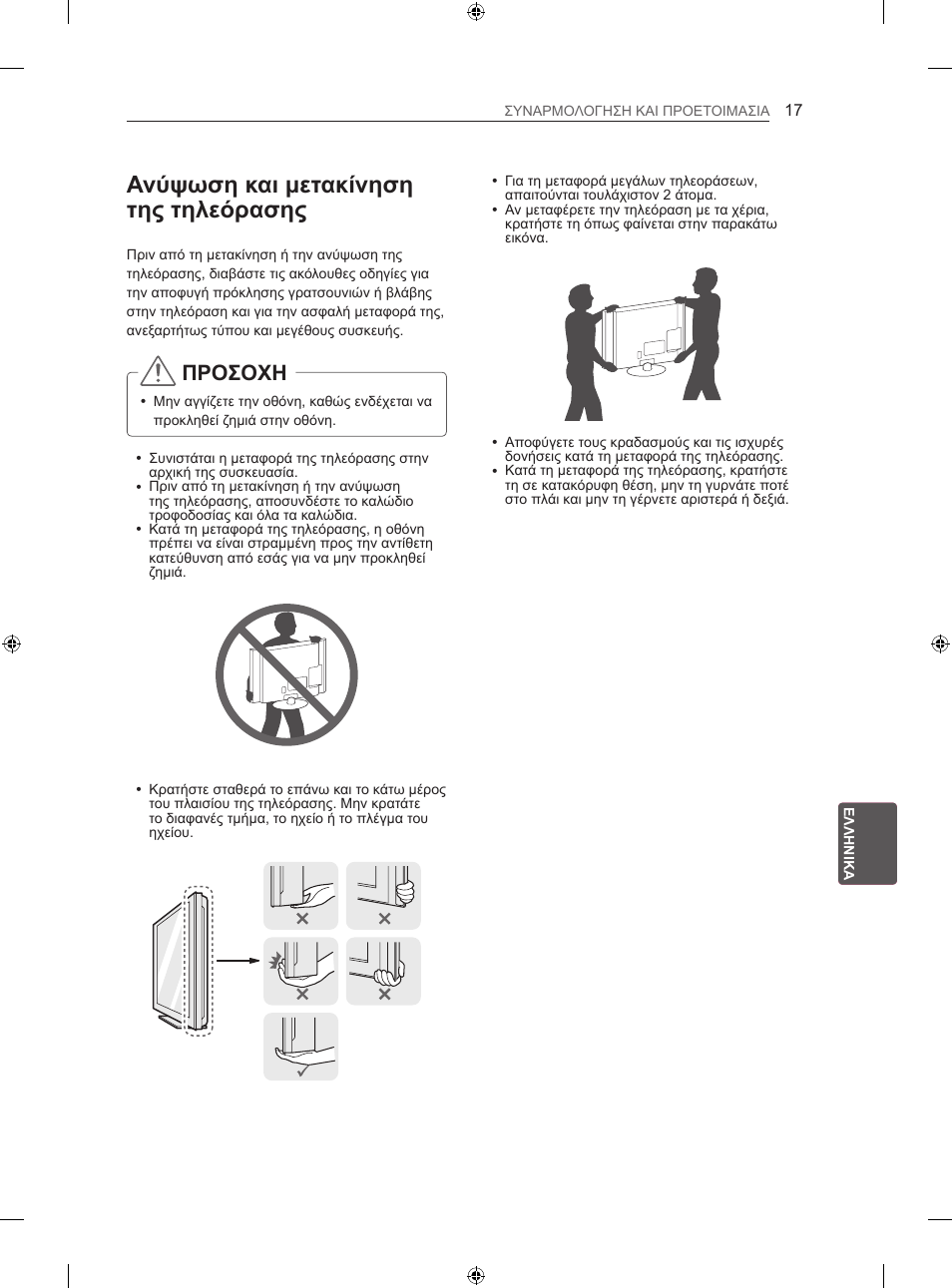 ΣΥΝΑΡΜΟΛΟΓΗΣΗ ΚΑΙ ΠΡΟΕΤΟΙΜΑΣΙΑ 17

Ανύψωση και μετακίνηση της τηλεόρασης

Πριν από τη μετακίνηση ή την ανύψωση της τηλεόρασης, διαβάστε τις ακόλουθες οδηγίες για την αποφυγή πρόκλησης γρατσουνιών ή βλάβης στην τηλεόραση και για την ασφαλή μεταφορά της, ανεξαρτήτως τύπου και μεγέθους συσκευής.

ΠΡΟΣΟΧΗ

• Μην αγγίζετε την οθόνη, καθώς ενδέχεται να προκληθεί ζημιά στην οθόνη.

• Συνιστάται η μεταφορά της τηλεόρασης στην αρχική της συσκευασία.
• Πριν από τη μετακίνηση ή την ανύψωση της τηλεόρασης, αποσυνδέστε το καλώδιο τροφοδοσίας και όλα τα καλώδια.
• Κατά τη μεταφορά της τηλεόρασης, η οθόνη πρέπει να είναι στραμμένη προς την αντίθετη κατεύθυνση από εσάς για να μην προκληθεί ζημιά.

• Κρατήστε σταθερά το επάνω και το κάτω μέρος του πλαισίου της τηλεόρασης. Μην κρατάτε το διαφανές τμήμα, το ηχείο ή το πλέγμα του ηχείου.

• Για τη μεταφορά μεγάλων τηλεοράσεων, απαιτούνται τουλάχιστον 2 άτομα.
• Αν μεταφέρετε την τηλεόραση με τα χέρια, κρατήστε τη όπως φαίνεται στην παρακάτω εικόνα.

• Αποφύγετε τους κραδασμούς και τις ισχυρές δονήσεις κατά τη μεταφορά της τηλεόρασης.
• Κατά τη μεταφορά της τηλεόρασης, κρατήστε τη σε κατακόρυφη θέση, μην τη γυρνάτε ποτέ στο πλάι και μην τη γέρνετε αριστερά ή δεξιά.

ΕΛΛΗΝΙΚΑ